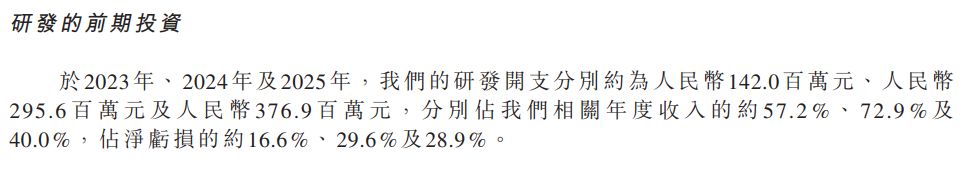 研發的前期投資

於2023年、2024年及2025年，我們的研發開支分別約為人民幣142.0百萬元、人民幣295.6百萬元及人民幣376.9百萬元，分別佔我們相關年度收入的約57.2%、72.9%及40.0%，佔淨虧損的約16.6%、29.6%及28.9%。